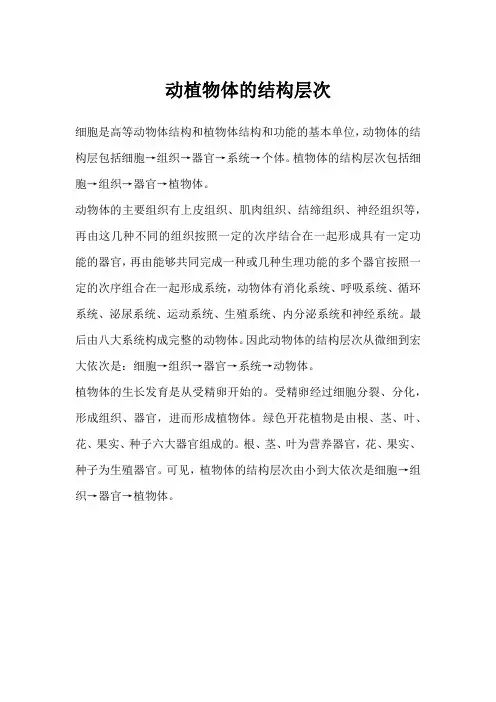 动植物体的结构层次

细胞是高等动物体结构和植物体结构和功能的基本单位，动物体的结构层包括细胞→组织→器官→系统→个体。植物体的结构层次包括细胞→组织→器官→植物体。

动物体的主要组织有上皮组织、肌肉组织、结缔组织、神经组织等，再由这几种不同的组织按照一定的次序结合在一起形成具有一定功能的器官，再由能够共同完成一种或几种生理功能的多个器官按照一定的次序组合在一起形成系统，动物体有消化系统、呼吸系统、循环系统、泌尿系统、运动系统、生殖系统、内分泌系统和神经系统。最后由八大系统构成完整的动物体。因此动物体的结构层次从微细到宏大依次是：细胞→组织→器官→系统→动物体。

植物体的生长发育是从受精卵开始的。受精卵经过细胞分裂、分化，形成组织、器官，进而形成植物体。绿色开花植物是由根、茎、叶、花、果实、种子六大器官组成的。根、茎、叶为营养器官，花、果实、种子为生殖器官。可见，植物体的结构层次由小到大依次是细胞→组织→器官→植物体。